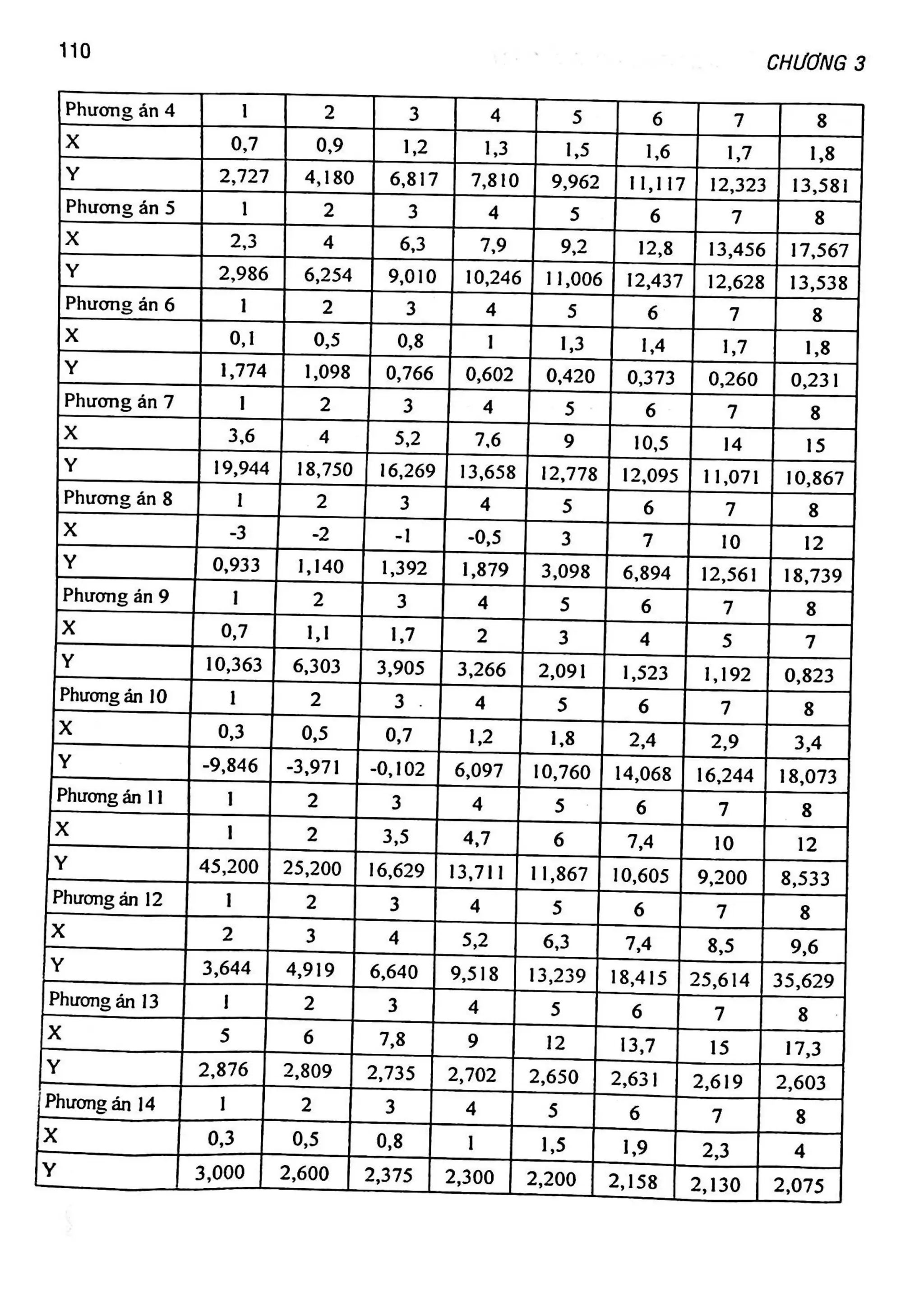 110

CHƯƠNG 3

| Phương án 4 | 1 | 2 | 3 | 4 | 5 | 6 | 7 | 8 |
|---|---|---|---|---|---|---|---|---|
| X | 0,7 | 0,9 | 1,2 | 1,3 | 1,5 | 1,6 | 1,7 | 1,8 |
| Y | 2,727 | 4,180 | 6,817 | 7,810 | 9,962 | 11,117 | 12,323 | 13,581 |
| Phương án 5 | 1 | 2 | 3 | 4 | 5 | 6 | 7 | 8 |
| X | 2,3 | 4 | 6,3 | 7,9 | 9,2 | 12,8 | 13,456 | 17,567 |
| Y | 2,986 | 6,254 | 9,010 | 10,246 | 11,006 | 12,437 | 12,628 | 13,538 |
| Phương án 6 | 1 | 2 | 3 | 4 | 5 | 6 | 7 | 8 |
| X | 0,1 | 0,5 | 0,8 | 1 | 1,3 | 1,4 | 1,7 | 1,8 |
| Y | 1,774 | 1,098 | 0,766 | 0,602 | 0,420 | 0,373 | 0,260 | 0,231 |
| Phương án 7 | 1 | 2 | 3 | 4 | 5 | 6 | 7 | 8 |
| X | 3,6 | 4 | 5,2 | 7,6 | 9 | 10,5 | 14 | 15 |
| Y | 19,944 | 18,750 | 16,269 | 13,658 | 12,778 | 12,095 | 11,071 | 10,867 |
| Phương án 8 | 1 | 2 | 3 | 4 | 5 | 6 | 7 | 8 |
| X | -3 | -2 | -1 | -0,5 | 3 | 7 | 10 | 12 |
| Y | 0,933 | 1,140 | 1,392 | 1,879 | 3,098 | 6,894 | 12,561 | 18,739 |
| Phương án 9 | 1 | 2 | 3 | 4 | 5 | 6 | 7 | 8 |
| X | 0,7 | 1,1 | 1,7 | 2 | 3 | 4 | 5 | 7 |
| Y | 10,363 | 6,303 | 3,905 | 3,266 | 2,091 | 1,523 | 1,192 | 0,823 |
| Phương án 10 | 1 | 2 | 3 | 4 | 5 | 6 | 7 | 8 |
| X | 0,3 | 0,5 | 0,7 | 1,2 | 1,8 | 2,4 | 2,9 | 3,4 |
| Y | -9,846 | -3,971 | -0,102 | 6,097 | 10,760 | 14,068 | 16,244 | 18,073 |
| Phương án 11 | 1 | 2 | 3 | 4 | 5 | 6 | 7 | 8 |
| X | 1 | 2 | 3,5 | 4,7 | 6 | 7,4 | 10 | 12 |
| Y | 45,200 | 25,200 | 16,629 | 13,711 | 11,867 | 10,605 | 9,200 | 8,533 |
| Phương án 12 | 1 | 2 | 3 | 4 | 5 | 6 | 7 | 8 |
| X | 2 | 3 | 4 | 5,2 | 6,3 | 7,4 | 8,5 | 9,6 |
| Y | 3,644 | 4,919 | 6,640 | 9,518 | 13,239 | 18,415 | 25,614 | 35,629 |
| Phương án 13 | 1 | 2 | 3 | 4 | 5 | 6 | 7 | 8 |
| X | 5 | 6 | 7,8 | 9 | 12 | 13,7 | 15 | 17,3 |
| Y | 2,876 | 2,809 | 2,735 | 2,702 | 2,650 | 2,631 | 2,619 | 2,603 |
| Phương án 14 | 1 | 2 | 3 | 4 | 5 | 6 | 7 | 8 |
| X | 0,3 | 0,5 | 0,8 | 1 | 1,5 | 1,9 | 2,3 | 4 |
| Y | 3,000 | 2,600 | 2,375 | 2,300 | 2,200 | 2,158 | 2,130 | 2,075 |